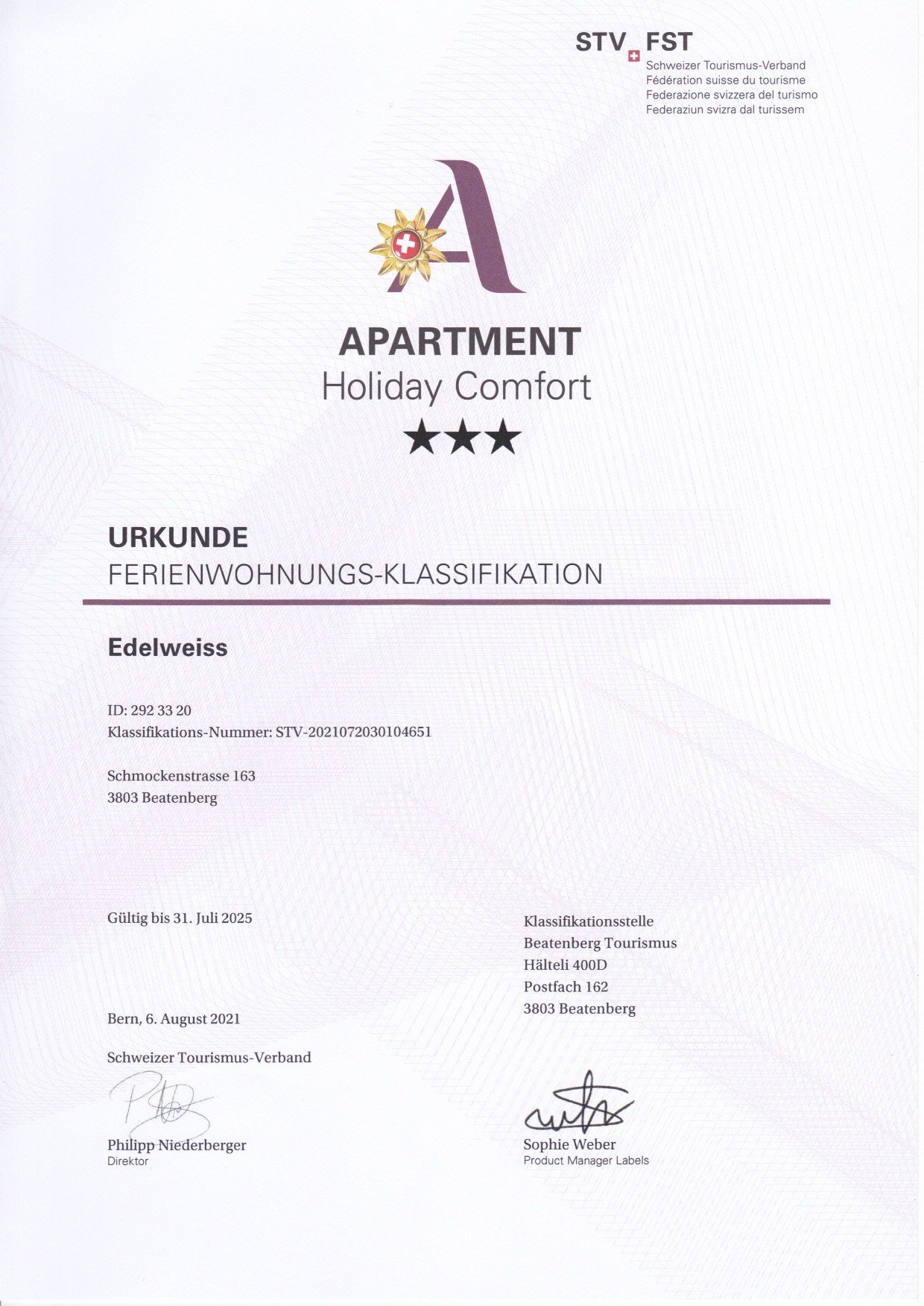 STV FST
Schweizer Tourismus-Verband
Fédération suisse du tourisme
Federazione svizzera del turismo
Federaziun svizra dal turissem

A

APARTMENT
Holiday Comfort
★★★

URKUNDE
FERIENWOHNUNGS-KLASSIFIKATION

Edelweiss

ID: 292 33 20
Klassifikations-Nummer: STV-2021072030104651

Schmockenstrasse 163
3803 Beatenberg

Gültig bis 31. Juli 2025

Bern, 6. August 2021

Schweizer Tourismus-Verband

Philipp Niederberger
Direktor

Klassifikationsstelle
Beatenberg Tourismus
Hälteli 400D
Postfach 162
3803 Beatenberg

Sophie Weber
Product Manager Labels